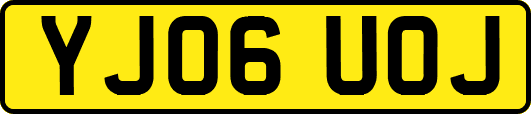 YJ06 UOJ